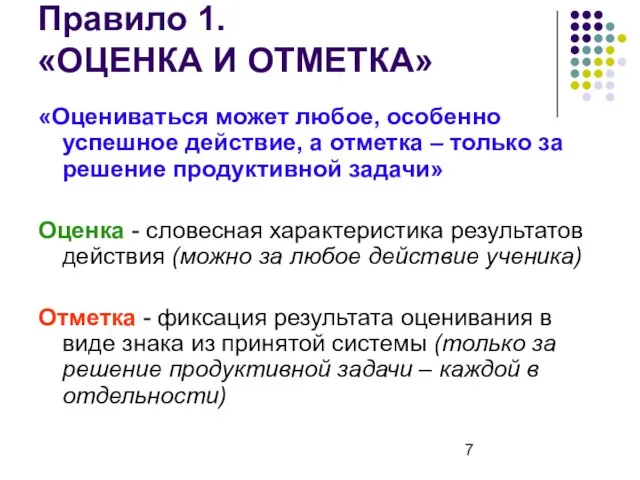 Правило 1.
«ОЦЕНКА И ОТМЕТКА»

«Оцениваться может любое, особенно успешное действие, а отметка – только за решение продуктивной задачи»

Оценка - словесная характеристика результатов действия (можно за любое действие ученика)

Отметка - фиксация результата оценивания в виде знака из принятой системы (только за решение продуктивной задачи – каждой в отдельности)

7